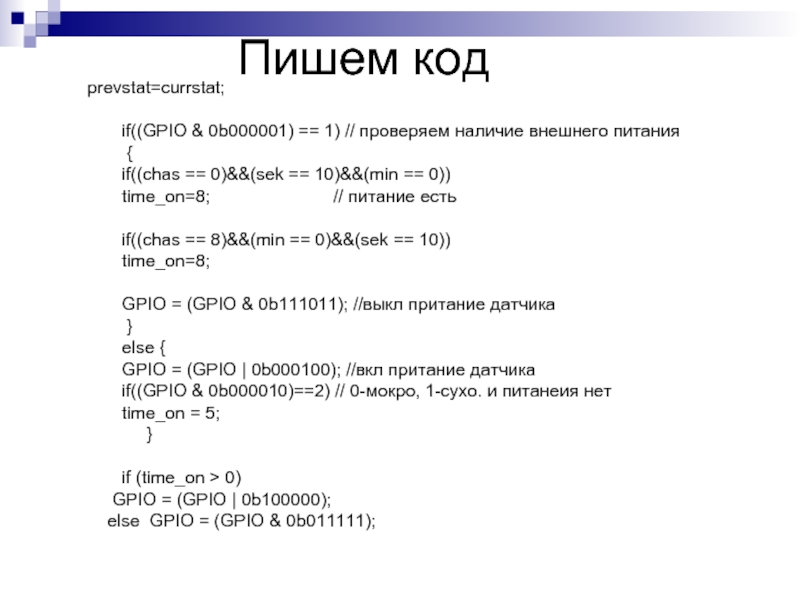 Пишем код

prevstat=currstat;

if((GPIO & 0b000001) == 1) // проверяем наличие внешнего питания
{
if((chas == 0)&&(sek == 10)&&(min == 0))
time_on=8; // питание есть

if((chas == 8)&&(min == 0)&&(sek == 10))
time_on=8;

GPIO = (GPIO & 0b111011); //выкл притание датчика
}
else {
GPIO = (GPIO | 0b000100); //вкл притание датчика
if((GPIO & 0b000010)==2) // 0-мокро, 1-сухо. и питанеия нет
time_on = 5;
}

if (time_on > 0)
GPIO = (GPIO | 0b100000);
else GPIO = (GPIO & 0b011111);